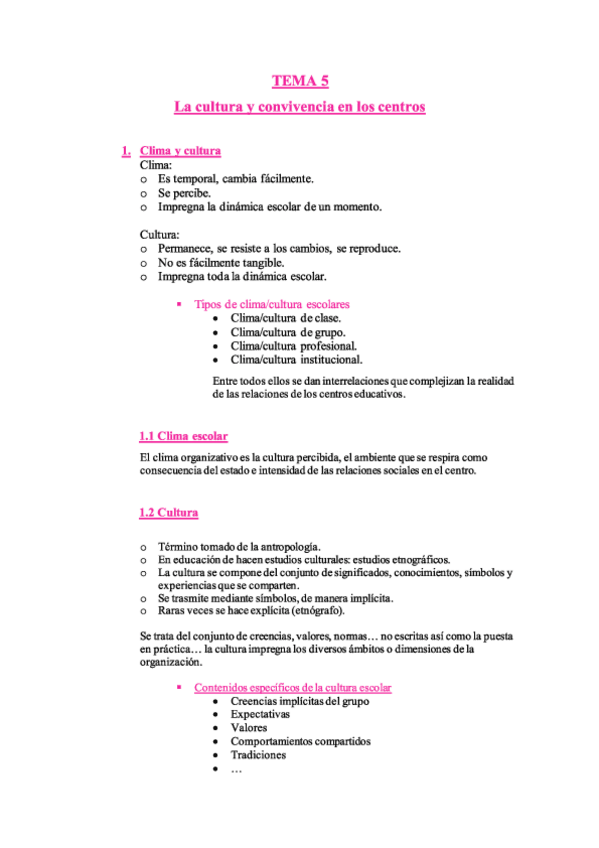 TEMA 5

La cultura y convivencia en los centros

1. Clima y cultura

Clima:
o Es temporal, cambia fácilmente.
o Se percibe.
o Impregna la dinámica escolar de un momento.

Cultura:
o Permanece, se resiste a los cambios, se reproduce.
o No es fácilmente tangible.
o Impregna toda la dinámica escolar.

▪ Tipos de clima/cultura escolares
• Clima/cultura de clase.
• Clima/cultura de grupo.
• Clima/cultura profesional.
• Clima/cultura institucional.

Entre todos ellos se dan interrelaciones que complejizan la realidad de las relaciones de los centros educativos.

1.1 Clima escolar

El clima organizativo es la cultura percibida, el ambiente que se respira como consecuencia del estado e intensidad de las relaciones sociales en el centro.

1.2 Cultura

o Término tomado de la antropología.
o En educación de hacen estudios culturales: estudios etnográficos.
o La cultura se compone del conjunto de significados, conocimientos, símbolos y experiencias que se comparten.
o Se trasmite mediante símbolos, de manera implícita.
o Raras veces se hace explícita (etnógrafo).

Se trata del conjunto de creencias, valores, normas… no escritas así como la puesta en práctica… la cultura impregna los diversos ámbitos o dimensiones de la organización.

▪ Contenidos específicos de la cultura escolar
• Creencias implícitas del grupo
• Expectativas
• Valores
• Comportamientos compartidos
• Tradiciones
• …